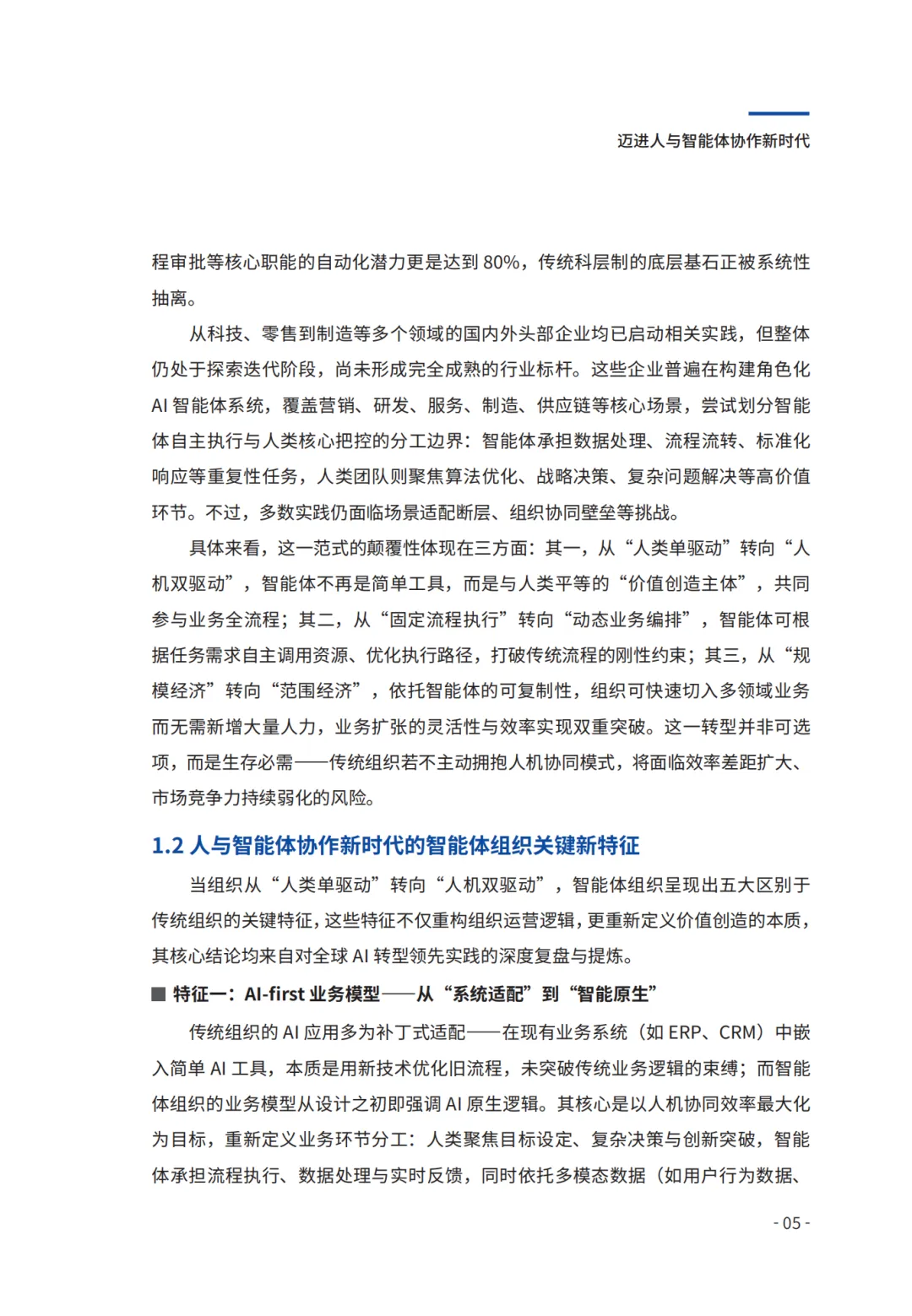 迈进人与智能体协作新时代

程审批等核心职能的自动化潜力更是达到 80%，传统科层制的底层基石正被系统性抽离。

从科技、零售到制造等多个领域的国内外头部企业均已启动相关实践，但整体仍处于探索迭代阶段，尚未形成完全成熟的行业标杆。这些企业普遍在构建角色化 AI 智能体系统，覆盖营销、研发、服务、制造、供应链等核心场景，尝试划分智能体自主执行与人类核心把控的分工边界：智能体承担数据处理、流程流转、标准化响应等重复性任务，人类团队则聚焦算法优化、战略决策、复杂问题解决等高价值环节。不过，多数实践仍面临场景适配断层、组织协同壁垒等挑战。

具体来看，这一范式的颠覆性体现在三方面：其一，从“人类单驱动”转向“人机双驱动”，智能体不再是简单工具，而是与人类平等的“价值创造主体”，共同参与业务全流程；其二，从“固定流程执行”转向“动态业务编排”，智能体可根据任务需求自主调用资源、优化执行路径，打破传统流程的刚性约束；其三，从“规模经济”转向“范围经济”，依托智能体的可复制性，组织可快速切入多领域业务而无需新增大量人力，业务扩张的灵活性与效率实现双重突破。这一转型并非可选项，而是生存必需——传统组织若不主动拥抱人机协同模式，将面临效率差距扩大、市场竞争力持续弱化的风险。

1.2 人与智能体协作新时代的智能体组织关键新特征

当组织从“人类单驱动”转向“人机双驱动”，智能体组织呈现出五大区别于传统组织的关键特征，这些特征不仅重构组织运营逻辑，更重新定义价值创造的本质，其核心结论均来自对全球 AI 转型领先实践的深度复盘与提炼。

■ 特征一：AI-first 业务模型——从“系统适配”到“智能原生”

传统组织的 AI 应用多为补丁式适配——在现有业务系统（如 ERP、CRM）中嵌入简单 AI 工具，本质是用新技术优化旧流程，未突破传统业务逻辑的束缚；而智能体组织的业务模型从设计之初即强调 AI 原生逻辑。其核心是以人机协同效率最大化为目标，重新定义业务环节分工：人类聚焦目标设定、复杂决策与创新突破，智能体承担流程执行、数据处理与实时反馈，同时依托多模态数据（如用户行为数据、

- 05 -